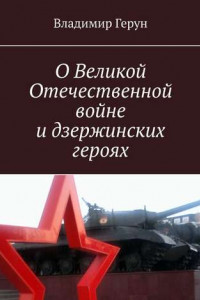 Владимир Герун

О Великой Отечественной войне и дзержинских героях